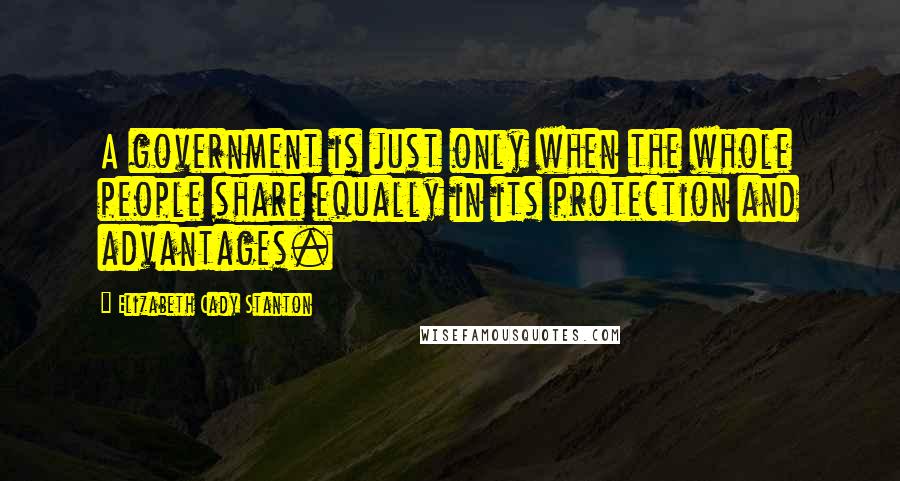 A government is just only when the whole people share equally in its protection and advantages.

Elizabeth Cady Stanton

WISEFAMOUSQUOTES.COM